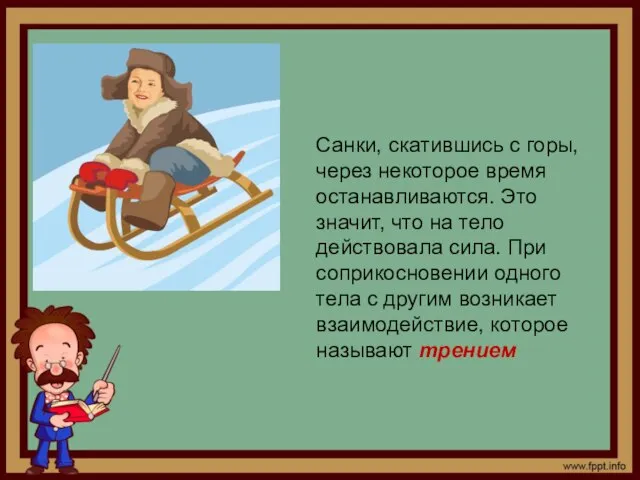 Санки, скатившись с горы, через некоторое время останавливаются. Это значит, что на тело действовала сила. При соприкосновении одного тела с другим возникает взаимодействие, которое называют трением

www.fppt.info